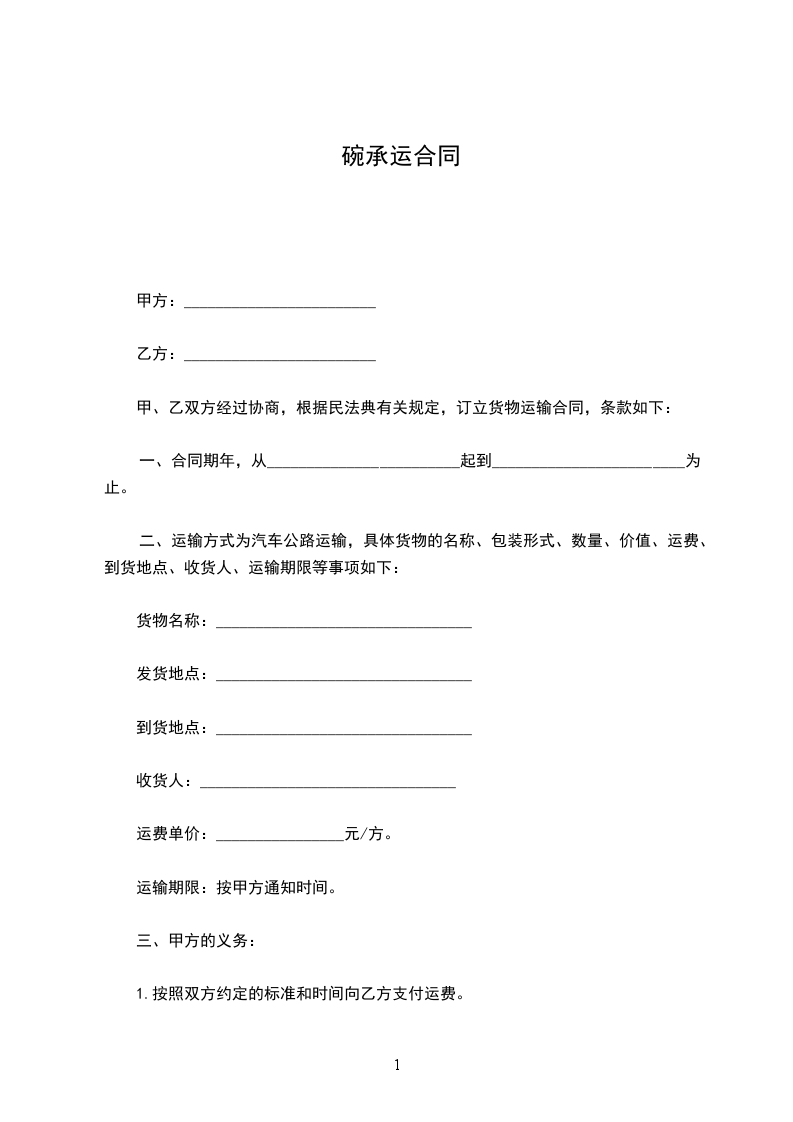 碗承运合同

甲方：________________________

乙方：________________________

甲、乙双方经过协商，根据民法典有关规定，订立货物运输合同，条款如下：

一、合同期年，从________________________起到________________________为止。

二、运输方式为汽车公路运输，具体货物的名称、包装形式、数量、价值、运费、到货地点、收货人、运输期限等事项如下：

货物名称：________________________________

发货地点：________________________________

到货地点：________________________________

收货人：________________________________

运费单价：________________元/方。

运输期限：按甲方通知时间。

三、甲方的义务：

1. 按照双方约定的标准和时间向乙方支付运费。

1